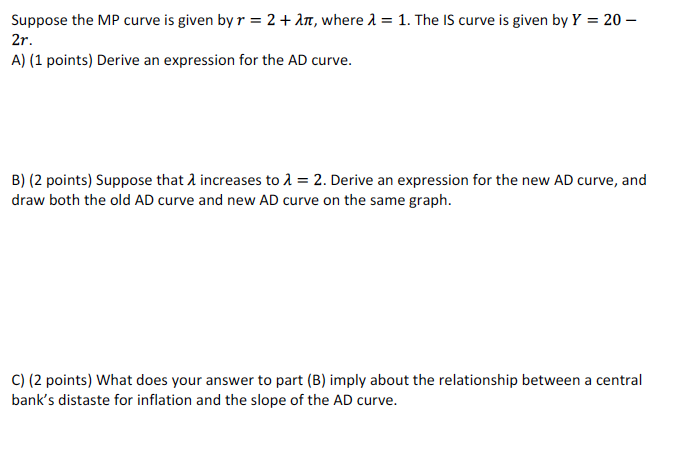 Suppose the MP curve is given by $r = 2 + \lambda\pi$, where $\lambda = 1$. The IS curve is given by $Y = 20 - 2r$.
A) (1 points) Derive an expression for the AD curve.

B) (2 points) Suppose that $\lambda$ increases to $\lambda = 2$. Derive an expression for the new AD curve, and draw both the old AD curve and new AD curve on the same graph.

C) (2 points) What does your answer to part (B) imply about the relationship between a central bank's distaste for inflation and the slope of the AD curve.